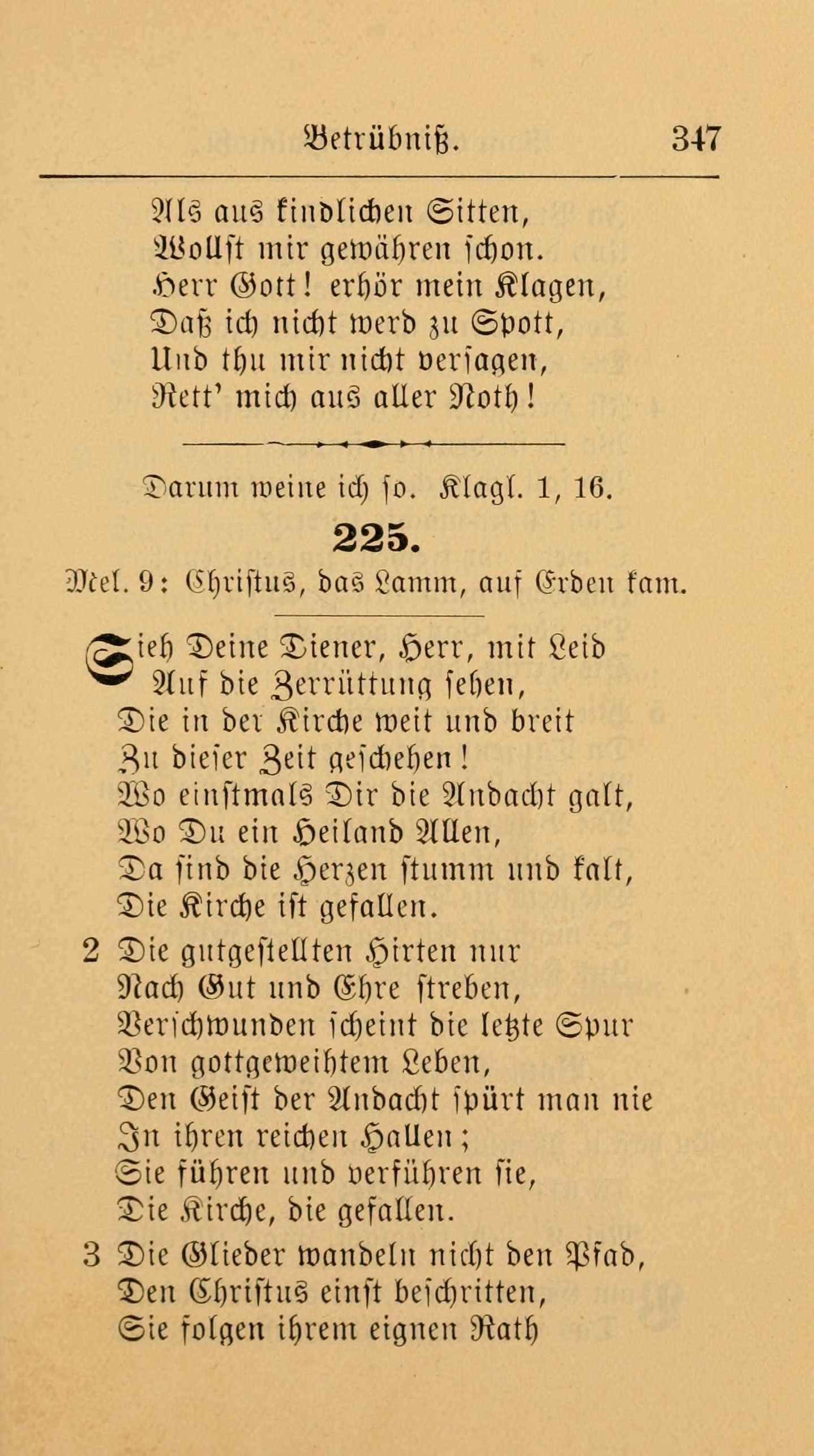 Betrübniß. 347

Als aus kindlichen Sitten,
Wollst mir gewähren schon.
Herr Gott! erhör mein Klagen,
Daß ich nicht werd zu Spott,
Und thu mir nicht versagen,
Rett' mich aus aller Noth!

Darum weine ich so. Klagl. 1, 16.

225.

Mel. 9: Christus, das Lamm, auf Erden kam.

Sieh Deine Diener, Herr, mit Leid
Auf die Zerrüttung sehen,
Die in der Kirche weit und breit
Zu dieser Zeit geschehen!
Wo einstmals Dir die Andacht galt,
Wo Du ein Heiland Allen,
Da sind die Herzen stumm und kalt,
Die Kirche ist gefallen.

2 Die gutgestellten Hirten nur
Nach Gut und Ehre streben,
Verschwunden scheint die letzte Spur
Von gottgeweihtem Leben,
Den Geist der Andacht spürt man nie
In ihren reichen Hallen;
Sie führen und verführen sie,
Die Kirche, die gefallen.

3 Die Glieder wandeln nicht den Pfad,
Den Christus einst beschritten,
Sie folgen ihrem eignen Rath